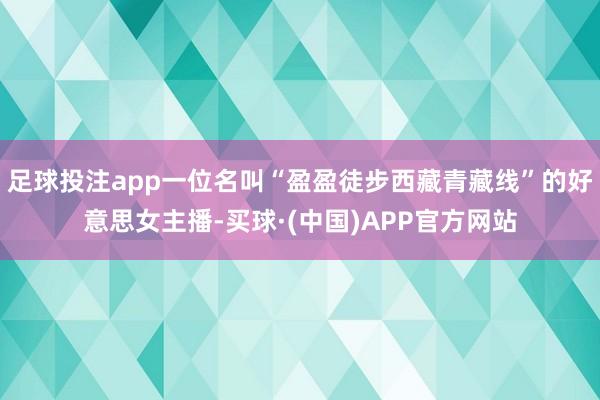 足球投注app一位名叫“盈盈徒步西藏青藏线”的好意思女主播-买球·(中国)APP官方网站